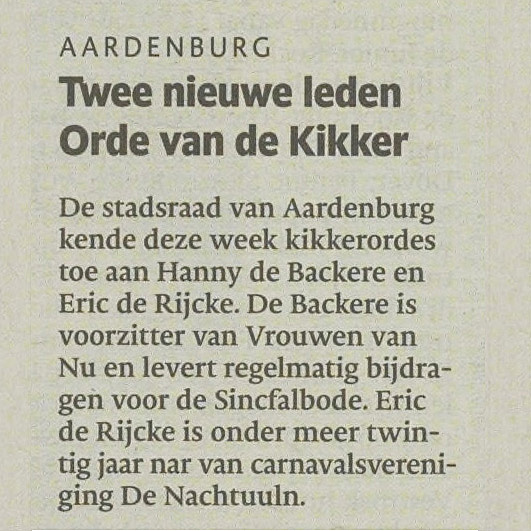 AARDENBURG

Twee nieuwe leden Orde van de Kikker

De stadsraad van Aardenburg kende deze week kikkerordes toe aan Hanny de Backere en Eric de Rijcke. De Backere is voorzitter van Vrouwen van Nu en levert regelmatig bijdragen voor de Sincfalbode. Eric de Rijcke is onder meer twintig jaar nar van carnavalsvereniging De Nachtuuln.